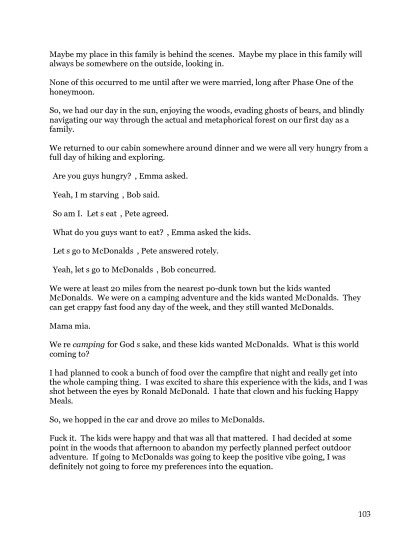 Maybe my place in this family is behind the scenes. Maybe my place in this family will always be somewhere on the outside, looking in.

None of this occurred to me until after we were married, long after Phase One of the honeymoon.

So, we had our day in the sun, enjoying the woods, evading ghosts of bears, and blindly navigating our way through the actual and metaphorical forest on our first day as a family.

We returned to our cabin somewhere around dinner and we were all very hungry from a full day of hiking and exploring.

Are you guys hungry? , Emma asked.

Yeah, I m starving , Bob said.

So am I. Let s eat , Pete agreed.

What do you guys want to eat? , Emma asked the kids.

Let s go to McDonalds , Pete answered rotely.

Yeah, let s go to McDonalds , Bob concurred.

We were at least 20 miles from the nearest po-dunk town but the kids wanted McDonalds. We were on a camping adventure and the kids wanted McDonalds. They can get crappy fast food any day of the week, and they still wanted McDonalds.

Mama mia.

We re camping for God s sake, and these kids wanted McDonalds. What is this world coming to?

I had planned to cook a bunch of food over the campfire that night and really get into the whole camping thing. I was excited to share this experience with the kids, and I was shot between the eyes by Ronald McDonald. I hate that clown and his fucking Happy Meals.

So, we hopped in the car and drove 20 miles to McDonalds.

Fuck it. The kids were happy and that was all that mattered. I had decided at some point in the woods that afternoon to abandon my perfectly planned perfect outdoor adventure. If going to McDonalds was going to keep the positive vibe going, I was definitely not going to force my preferences into the equation.

103